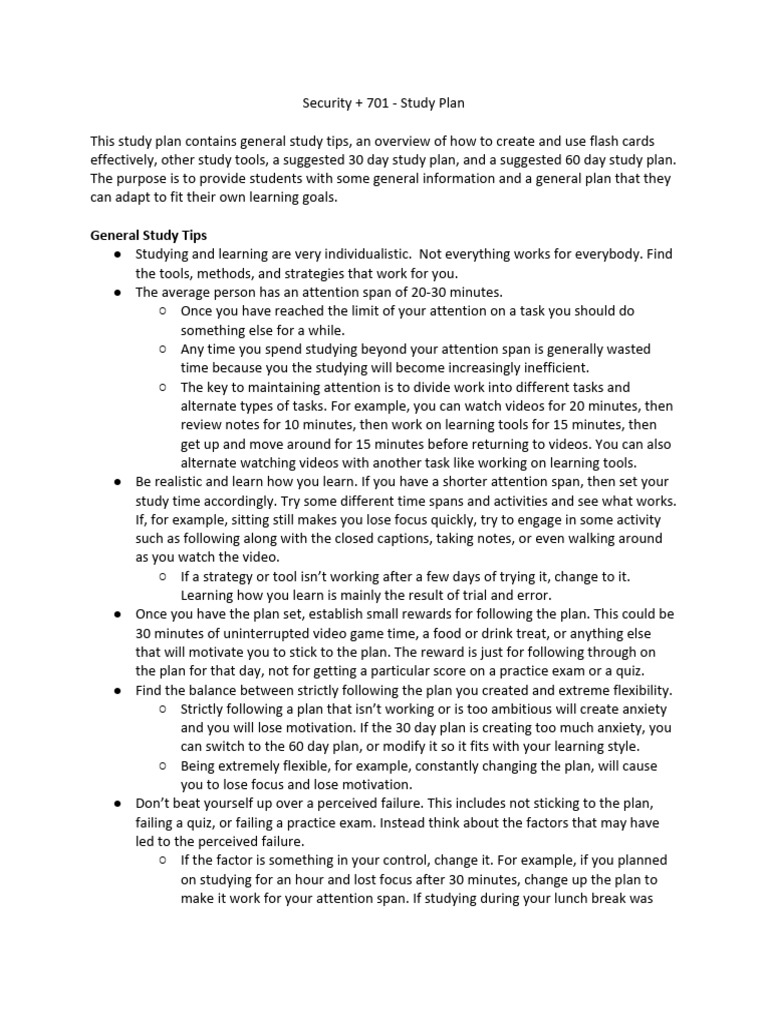 Security + 701 - Study Plan

This study plan contains general study tips, an overview of how to create and use flash cards effectively, other study tools, a suggested 30 day study plan, and a suggested 60 day study plan. The purpose is to provide students with some general information and a general plan that they can adapt to fit their own learning goals.

General Study Tips

● Studying and learning are very individualistic. Not everything works for everybody. Find the tools, methods, and strategies that work for you.
● The average person has an attention span of 20-30 minutes.
○ Once you have reached the limit of your attention on a task you should do something else for a while.
○ Any time you spend studying beyond your attention span is generally wasted time because you the studying will become increasingly inefficient.
○ The key to maintaining attention is to divide work into different tasks and alternate types of tasks. For example, you can watch videos for 20 minutes, then review notes for 10 minutes, then work on learning tools for 15 minutes, then get up and move around for 15 minutes before returning to videos. You can also alternate watching videos with another task like working on learning tools.
● Be realistic and learn how you learn. If you have a shorter attention span, then set your study time accordingly. Try some different time spans and activities and see what works. If, for example, sitting still makes you lose focus quickly, try to engage in some activity such as following along with the closed captions, taking notes, or even walking around as you watch the video.
○ If a strategy or tool isn't working after a few days of trying it, change to it. Learning how you learn is mainly the result of trial and error.
● Once you have the plan set, establish small rewards for following the plan. This could be 30 minutes of uninterrupted video game time, a food or drink treat, or anything else that will motivate you to stick to the plan. The reward is just for following through on the plan for that day, not for getting a particular score on a practice exam or a quiz.
● Find the balance between strictly following the plan you created and extreme flexibility.
○ Strictly following a plan that isn't working or is too ambitious will create anxiety and you will lose motivation. If the 30 day plan is creating too much anxiety, you can switch to the 60 day plan, or modify it so it fits with your learning style.
○ Being extremely flexible, for example, constantly changing the plan, will cause you to lose focus and lose motivation.
● Don't beat yourself up over a perceived failure. This includes not sticking to the plan, failing a quiz, or failing a practice exam. Instead think about the factors that may have led to the perceived failure.
○ If the factor is something in your control, change it. For example, if you planned on studying for an hour and lost focus after 30 minutes, change up the plan to make it work for your attention span. If studying during your lunch break was